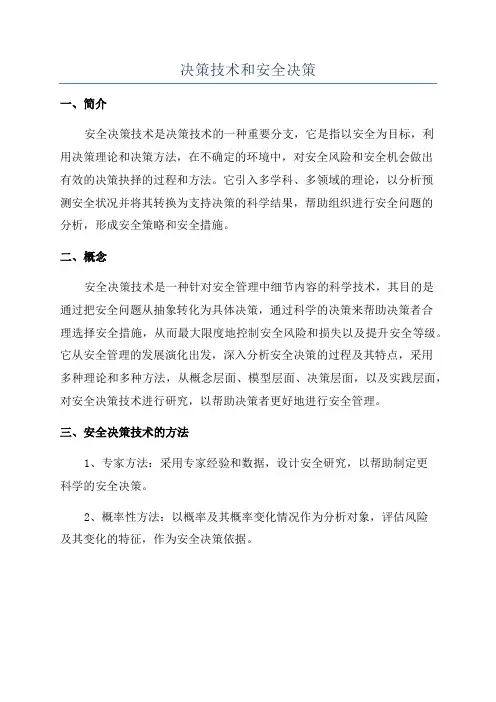 决策技术和安全决策

一、简介

安全决策技术是决策技术的一种重要分支，它是指以安全为目标，利用决策理论和决策方法，在不确定的环境中，对安全风险和安全机会做出有效的决策抉择的过程和方法。它引入多学科、多领域的理论，以分析预测安全状况并将其转换为支持决策的科学结果，帮助组织进行安全问题的分析，形成安全策略和安全措施。

二、概念

安全决策技术是一种针对安全管理中细节内容的科学技术，其目的是通过把安全问题从抽象转化为具体决策，通过科学的决策来帮助决策者合理选择安全措施，从而最大限度地控制安全风险和损失以及提升安全等级。它从安全管理的发展演化出发，深入分析安全决策的过程及其特点，采用多种理论和多种方法，从概念层面、模型层面、决策层面，以及实践层面，对安全决策技术进行研究，以帮助决策者更好地进行安全管理。

三、安全决策技术的方法

1、专家方法：采用专家经验和数据，设计安全研究，以帮助制定更科学的安全决策。

2、概率性方法：以概率及其概率变化情况作为分析对象，评估风险及其变化的特征，作为安全决策依据。